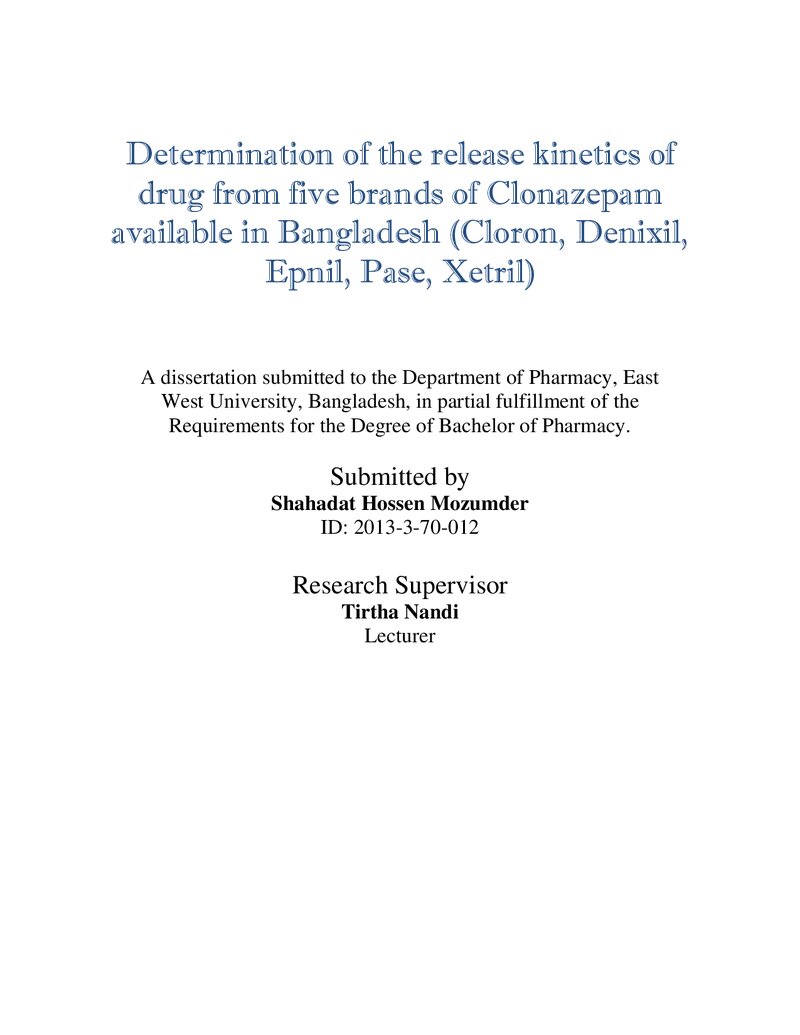 Determination of the release kinetics of drug from five brands of Clonazepam available in Bangladesh (Cloron, Denixil, Epnil, Pase, Xetril)

A dissertation submitted to the Department of Pharmacy, East West University, Bangladesh, in partial fulfillment of the Requirements for the Degree of Bachelor of Pharmacy.

Submitted by
Shahadat Hossen Mozumder
ID: 2013-3-70-012

Research Supervisor
Tirtha Nandi
Lecturer